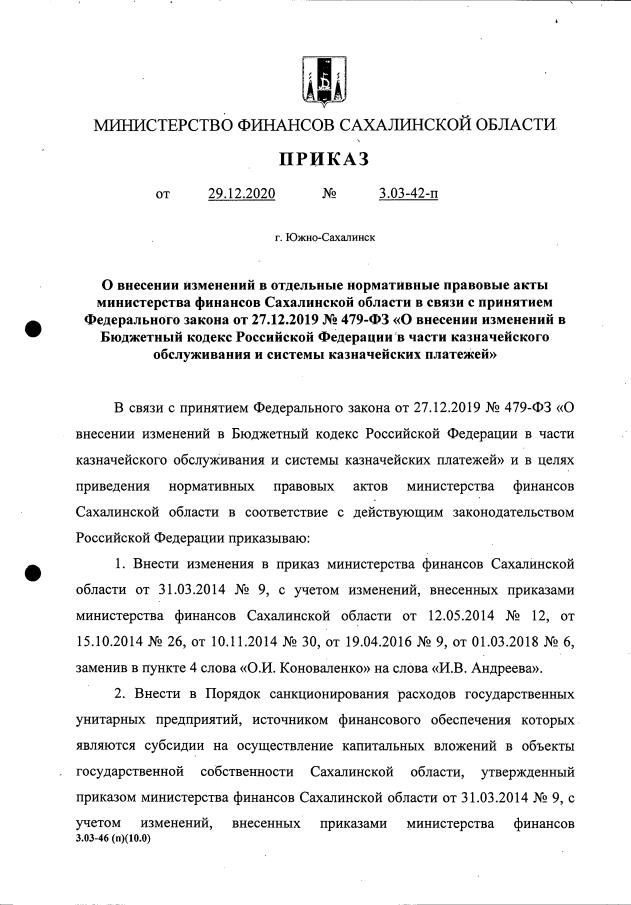 МИНИСТЕРСТВО ФИНАНСОВ САХАЛИНСКОЙ ОБЛАСТИ

ПРИКАЗ

от 29.12.2020 № 3.03-42-п

г. Южно-Сахалинск

О внесении изменений в отдельные нормативные правовые акты министерства финансов Сахалинской области в связи с принятием Федерального закона от 27.12.2019 № 479-ФЗ «О внесении изменений в Бюджетный кодекс Российской Федерации в части казначейского обслуживания и системы казначейских платежей»

В связи с принятием Федерального закона от 27.12.2019 № 479-ФЗ «О внесении изменений в Бюджетный кодекс Российской Федерации в части казначейского обслуживания и системы казначейских платежей» и в целях приведения нормативных правовых актов министерства финансов Сахалинской области в соответствие с действующим законодательством Российской Федерации приказываю:

1. Внести изменения в приказ министерства финансов Сахалинской области от 31.03.2014 № 9, с учетом изменений, внесенных приказами министерства финансов Сахалинской области от 12.05.2014 № 12, от 15.10.2014 № 26, от 10.11.2014 № 30, от 19.04.2016 № 9, от 01.03.2018 № 6, заменив в пункте 4 слова «О.И. Коноваленко» на слова «И.В. Андреева».

2. Внести в Порядок санкционирования расходов государственных унитарных предприятий, источником финансового обеспечения которых являются субсидии на осуществление капитальных вложений в объекты государственной собственности Сахалинской области, утвержденный приказом министерства финансов Сахалинской области от 31.03.2014 № 9, с учетом изменений, внесенных приказами министерства финансов
3.03-46 (п)(10.0)